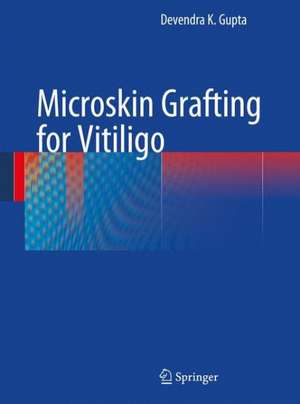 Devendra K. Gupta

Microskin Grafting for Vitiligo

Springer